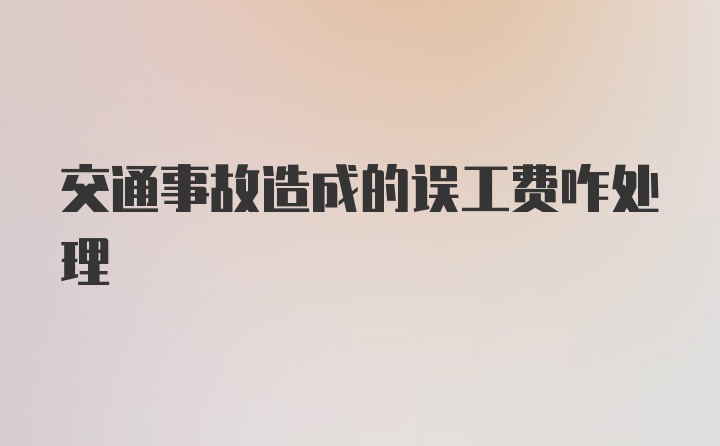 交通事故造成的误工费咋处理